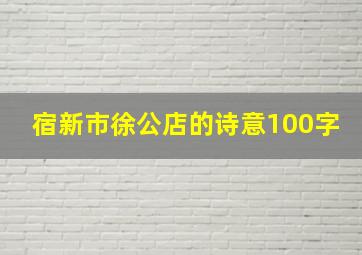 宿新市徐公店的诗意100字